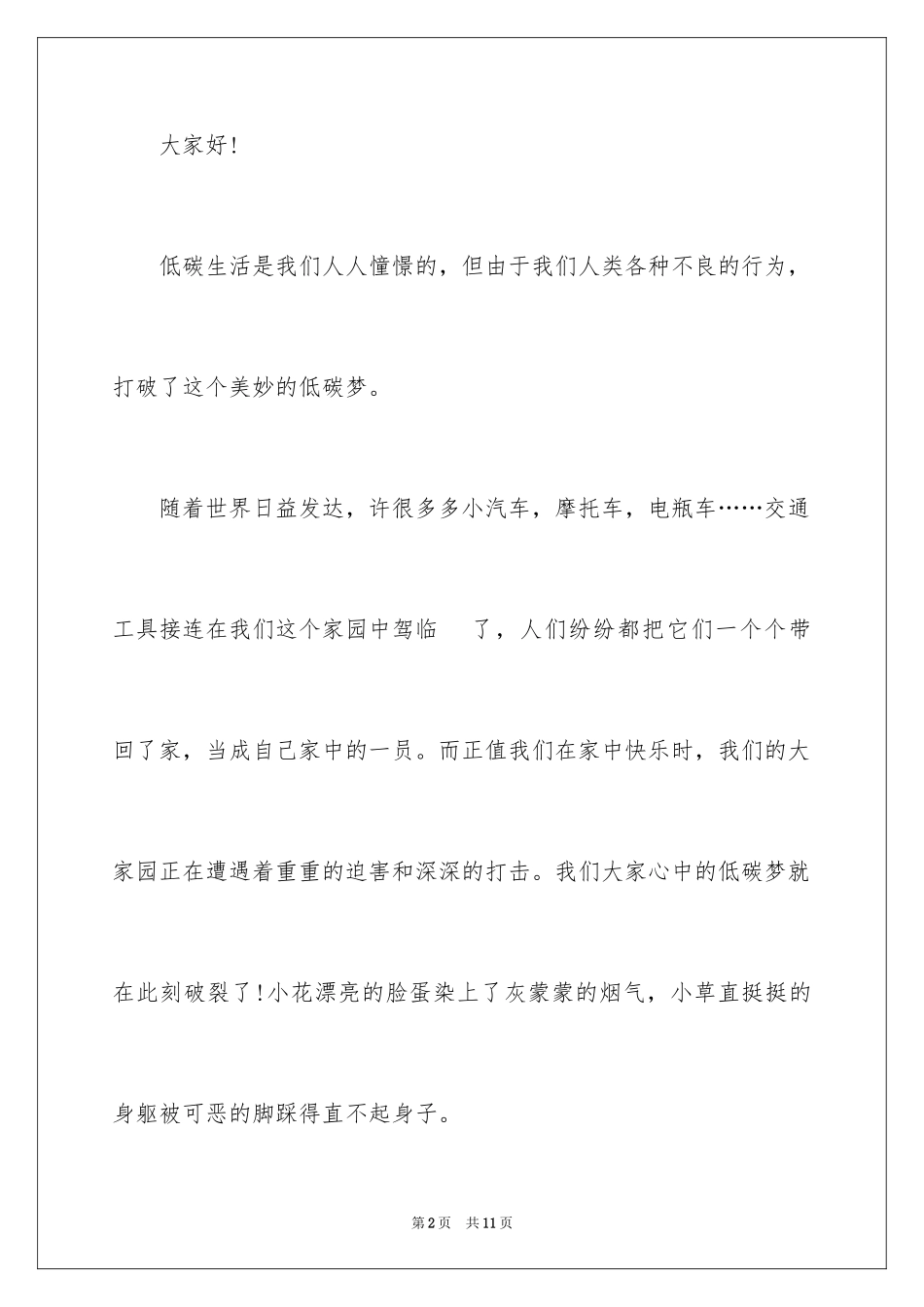 大家好！

低碳生活是我们人人憧憬的，但由于我们人类各种不良的行为，打破了这个美妙的低碳梦。

随着世界日益发达，许很多多小汽车，摩托车，电瓶车……交通工具接连在我们这个家园中驾临 了，人们纷纷都把它们一个个带回了家，当成自己家中的一员。而正值我们在家中快乐时，我们的大家园正在遭遇着重重的迫害和深深的打击。我们大家心中的低碳梦就在此刻破裂了！小花漂亮的脸蛋染上了灰蒙蒙的烟气，小草直挺挺的身躯被可恶的脚踩得直不起身子。

第2页 共11页